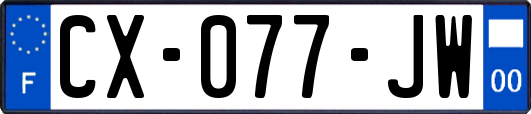 F
CX-077-JW
00